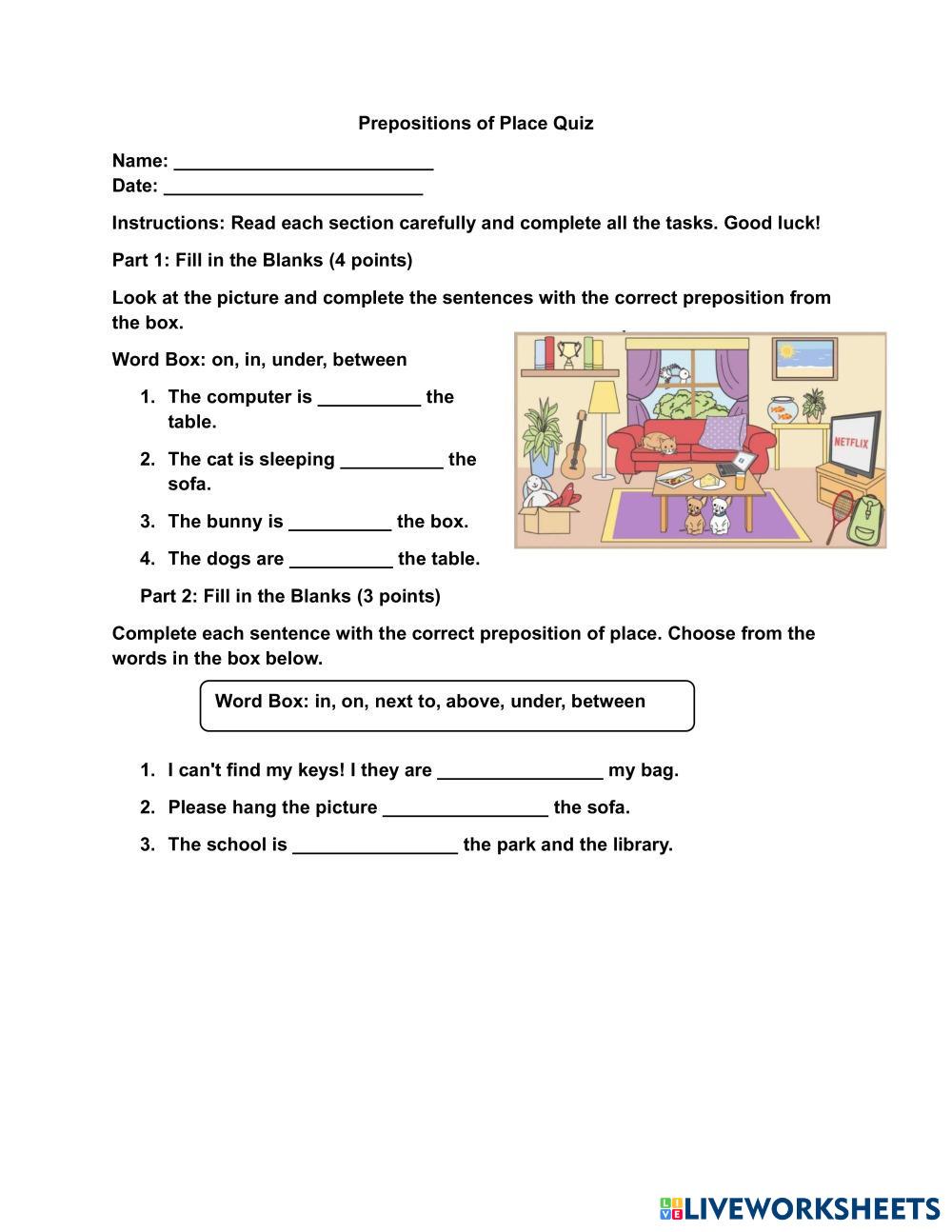 Prepositions of Place Quiz

Name: ________________________
Date: ________________________

Instructions: Read each section carefully and complete all the tasks. Good luck!

Part 1: Fill in the Blanks (4 points)

Look at the picture and complete the sentences with the correct preposition from the box.

Word Box: on, in, under, between

1. The computer is __________ the table.
2. The cat is sleeping __________ the sofa.
3. The bunny is __________ the box.
4. The dogs are __________ the table.

NETFLIX

Part 2: Fill in the Blanks (3 points)

Complete each sentence with the correct preposition of place. Choose from the words in the box below.

Word Box: in, on, next to, above, under, between

1. I can't find my keys! I they are ________________ my bag.
2. Please hang the picture ________________ the sofa.
3. The school is ________________ the park and the library.

LIVEWORKSHEETS